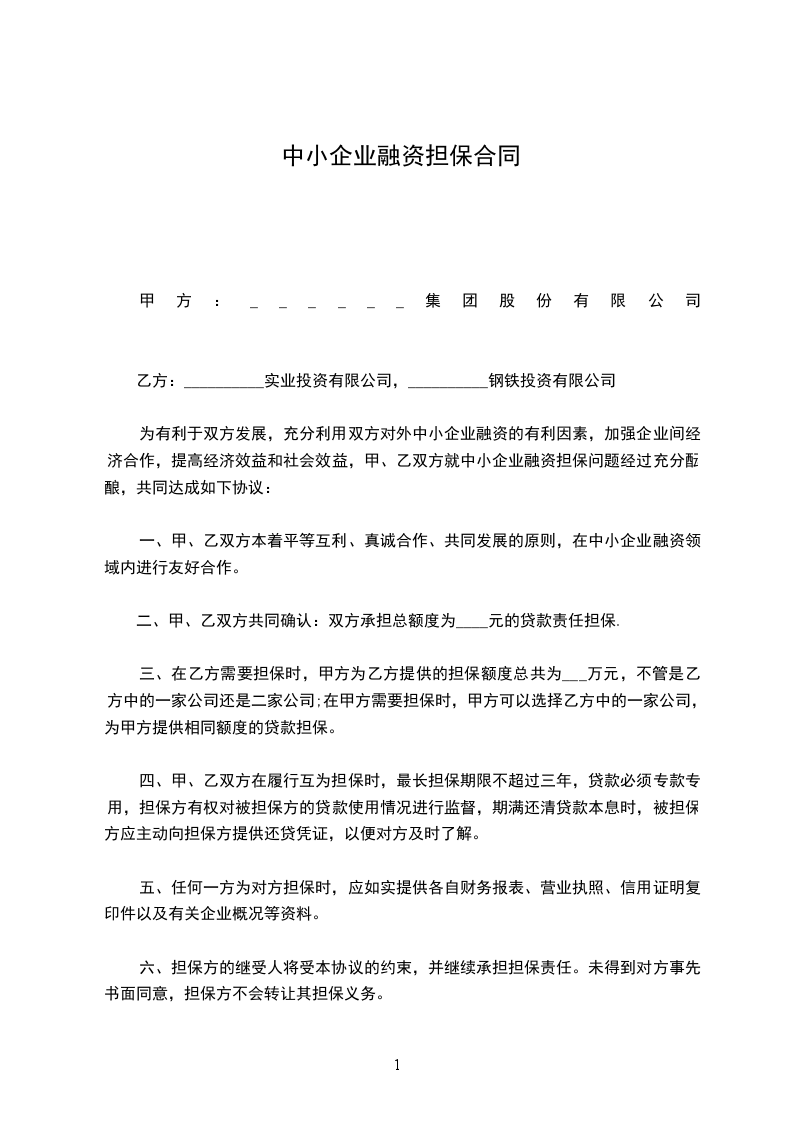 中小企业融资担保合同

甲方：______集团股份有限公司

乙方：__________实业投资有限公司，__________钢铁投资有限公司

为有利于双方发展，充分利用双方对外中小企业融资的有利因素，加强企业间经济合作，提高经济效益和社会效益，甲、乙双方就中小企业融资担保问题经过充分酝酿，共同达成如下协议：

一、甲、乙双方本着平等互利、真诚合作、共同发展的原则，在中小企业融资领域内进行友好合作。

二、甲、乙双方共同确认：双方承担总额度为____元的贷款责任担保.

三、在乙方需要担保时，甲方为乙方提供的担保额度总共为___万元，不管是乙方中的一家公司还是二家公司;在甲方需要担保时，甲方可以选择乙方中的一家公司，为甲方提供相同额度的贷款担保。

四、甲、乙双方在履行互为担保时，最长担保期限不超过三年，贷款必须专款专用，担保方有权对被担保方的贷款使用情况进行监督，期满还清贷款本息时，被担保方应主动向担保方提供还贷凭证，以便对方及时了解。

五、任何一方为对方担保时，应如实提供各自财务报表、营业执照、信用证明复印件以及有关企业概况等资料。

六、担保方的继受人将受本协议的约束，并继续承担担保责任。未得到对方事先书面同意，担保方不会转让其担保义务。

1